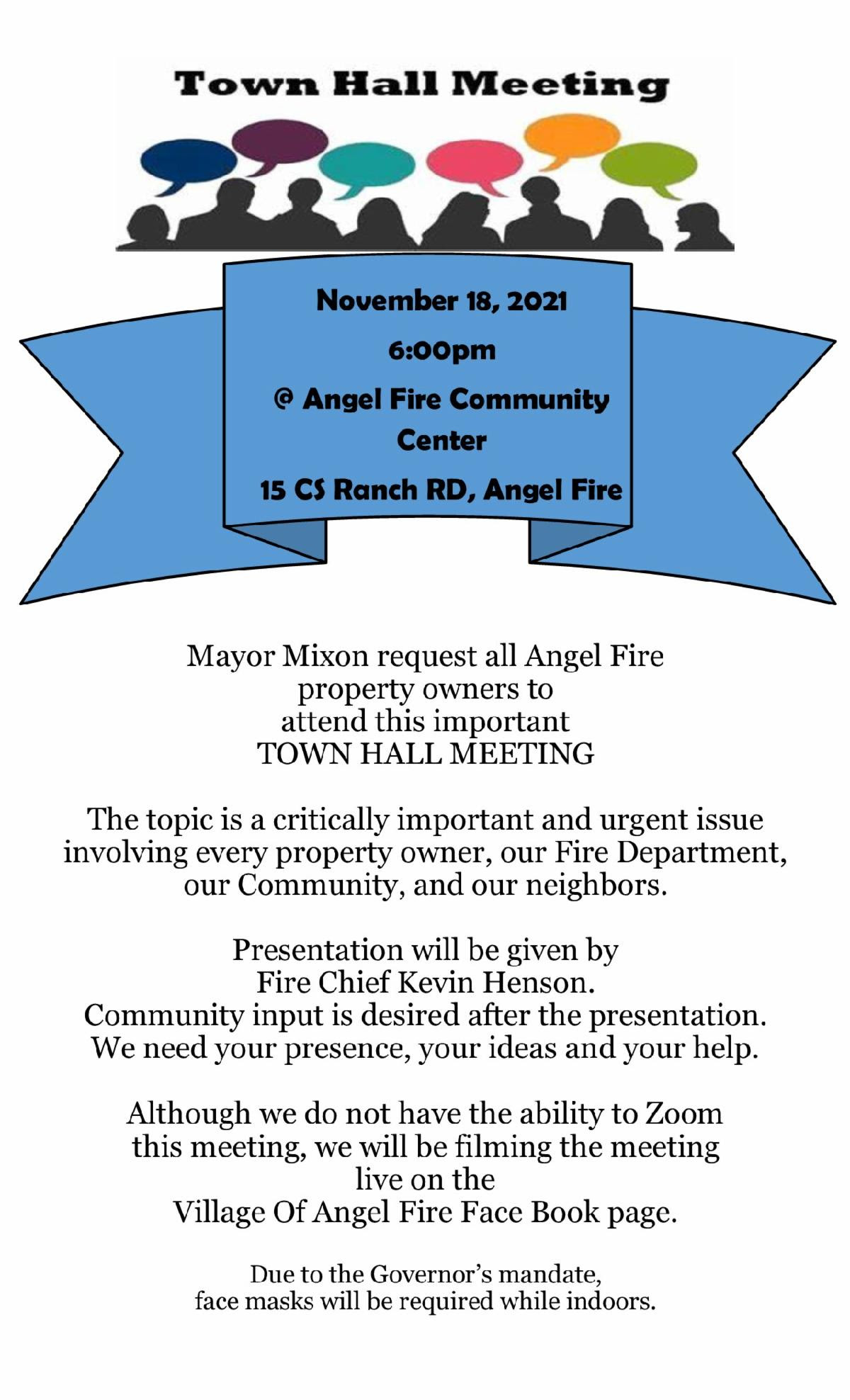 Town Hall Meeting

November 18, 2021
6:00pm
@ Angel Fire Community Center
15 CS Ranch RD, Angel Fire

Mayor Mixon request all Angel Fire property owners to attend this important TOWN HALL MEETING

The topic is a critically important and urgent issue involving every property owner, our Fire Department, our Community, and our neighbors.

Presentation will be given by Fire Chief Kevin Henson.
Community input is desired after the presentation.
We need your presence, your ideas and your help.

Although we do not have the ability to Zoom this meeting, we will be filming the meeting live on the Village Of Angel Fire Face Book page.

Due to the Governor's mandate, face masks will be required while indoors.